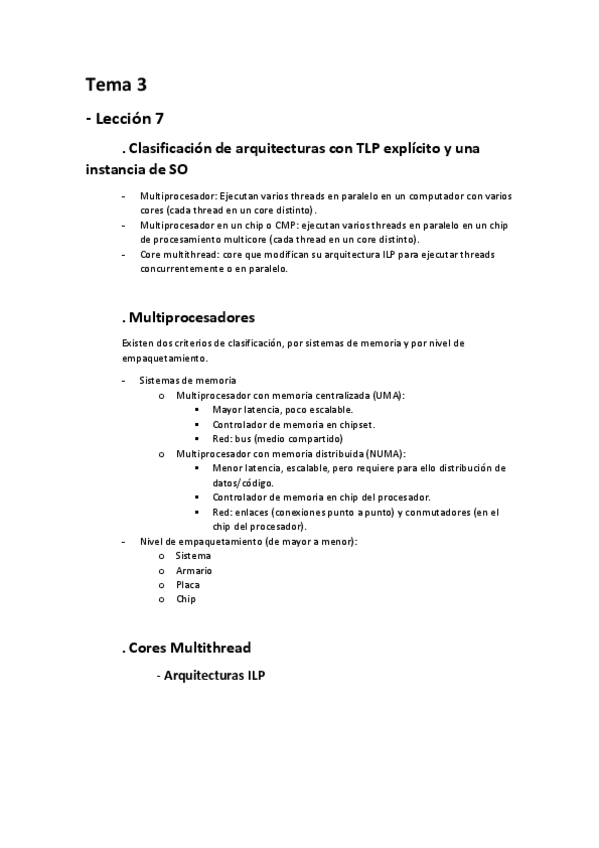 Tema 3

- Lección 7

. Clasificación de arquitecturas con TLP explícito y una instancia de SO

- Multiprocesador: Ejecutan varios threads en paralelo en un computador con varios cores (cada thread en un core distinto).
- Multiprocesador en un chip o CMP: ejecutan varios threads en paralelo en un chip de procesamiento multicore (cada thread en un core distinto).
- Core multithread: core que modifican su arquitectura ILP para ejecutar threads concurrentemente o en paralelo.

. Multiprocesadores

Existen dos criterios de clasificación, por sistemas de memoria y por nivel de empaquetamiento.

- Sistemas de memoria
  o Multiprocesador con memoria centralizada (UMA):
    ▪ Mayor latencia, poco escalable.
    ▪ Controlador de memoria en chipset.
    ▪ Red: bus (medio compartido)
  o Multiprocesador con memoria distribuida (NUMA):
    ▪ Menor latencia, escalable, pero requiere para ello distribución de datos/código.
    ▪ Controlador de memoria en chip del procesador.
    ▪ Red: enlaces (conexiones punto a punto) y conmutadores (en el chip del procesador).
- Nivel de empaquetamiento (de mayor a menor):
  o Sistema
  o Armario
  o Placa
  o Chip

. Cores Multithread

- Arquitecturas ILP